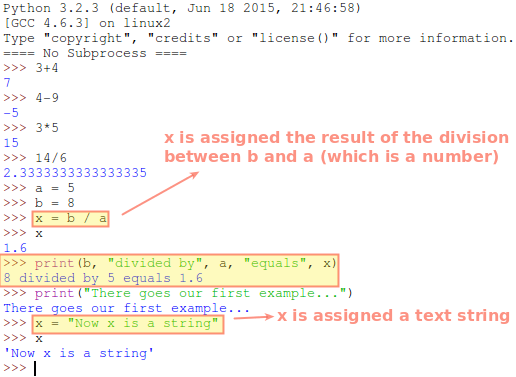 Python 3.2.3 (default, Jun 18 2015, 21:46:58)
[GCC 4.6.3] on linux2
Type "copyright", "credits" or "license()" for more information.
==== No Subprocess ====
>>> 3+4
7
>>> 4-9
-5
>>> 3*5
15
>>> 14/6
2.3333333333333335
>>> a = 5
>>> b = 8
>>> x = b / a
>>> x
1.6
>>> print(b, "divided by", a, "equals", x)
8 divided by 5 equals 1.6
>>> print("There goes our first example...")
There goes our first example...
>>> x = "Now x is a string"
>>> x
'Now x is a string'
>>>

x is assigned the result of the division between b and a (which is a number)

x is assigned a text string